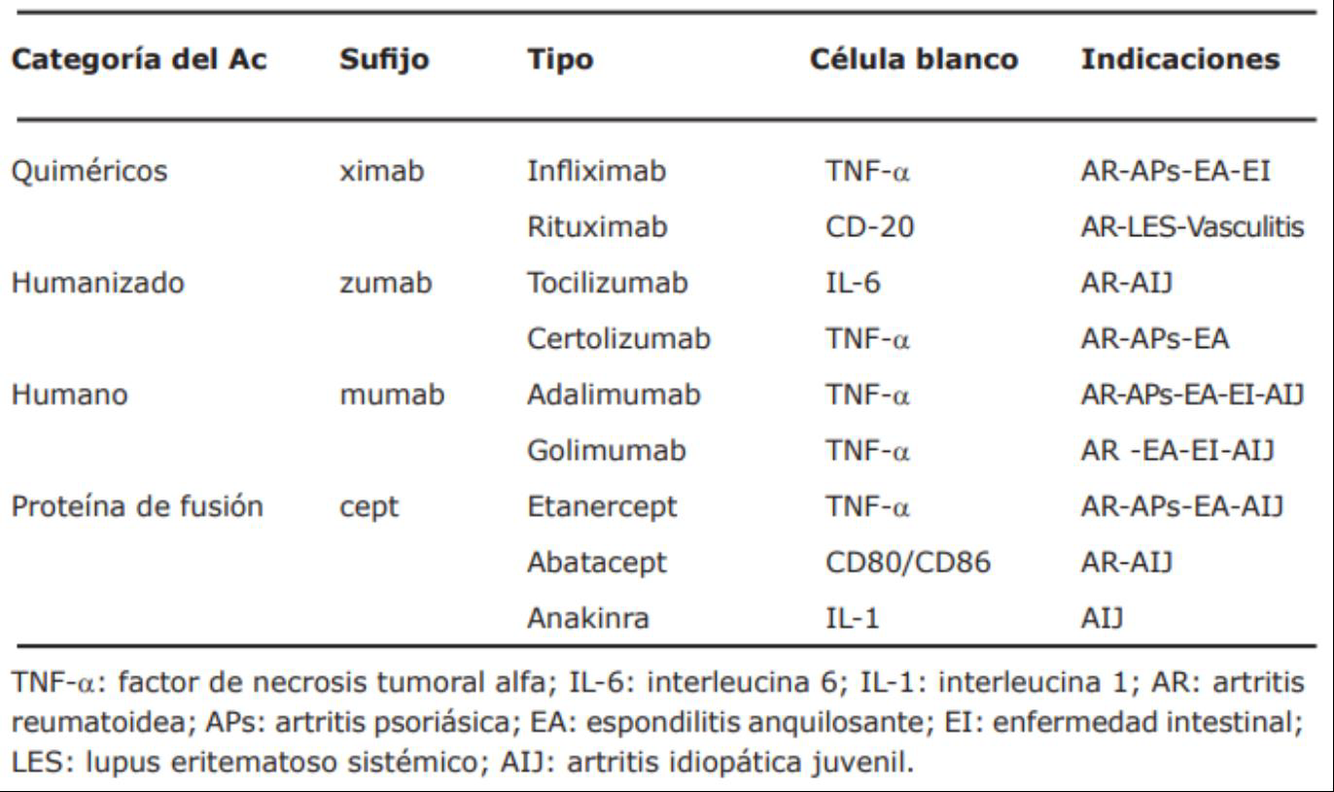 | Categoría del Ac | Sufijo | Tipo | Célula blanco | Indicaciones |
|---|---|---|---|---|
| Quiméricos | ximab | Infliximab | TNF-$\alpha$ | AR-APs-EA-EI |
| | | Rituximab | CD-20 | AR-LES-Vasculitis |
| Humanizado | zumab | Tocilizumab | IL-6 | AR-AIJ |
| | | Certolizumab | TNF-$\alpha$ | AR-APs-EA |
| Humano | mumab | Adalimumab | TNF-$\alpha$ | AR-APs-EA-EI-AIJ |
| | | Golimumab | TNF-$\alpha$ | AR -EA-EI-AIJ |
| Proteína de fusión | cept | Etanercept | TNF-$\alpha$ | AR-APs-EA-AIJ |
| | | Abatacept | CD80/CD86 | AR-AIJ |
| | | Anakinra | IL-1 | AIJ |

TNF-$\alpha$: factor de necrosis tumoral alfa; IL-6: interleucina 6; IL-1: interleucina 1; AR: artritis reumatoidea; APs: artritis psoriásica; EA: espondilitis anquilosante; EI: enfermedad intestinal; LES: lupus eritematoso sistémico; AIJ: artritis idiopática juvenil.